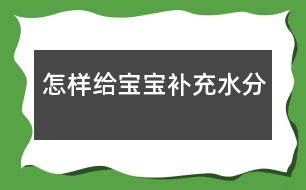 怎样给宝宝补充水分